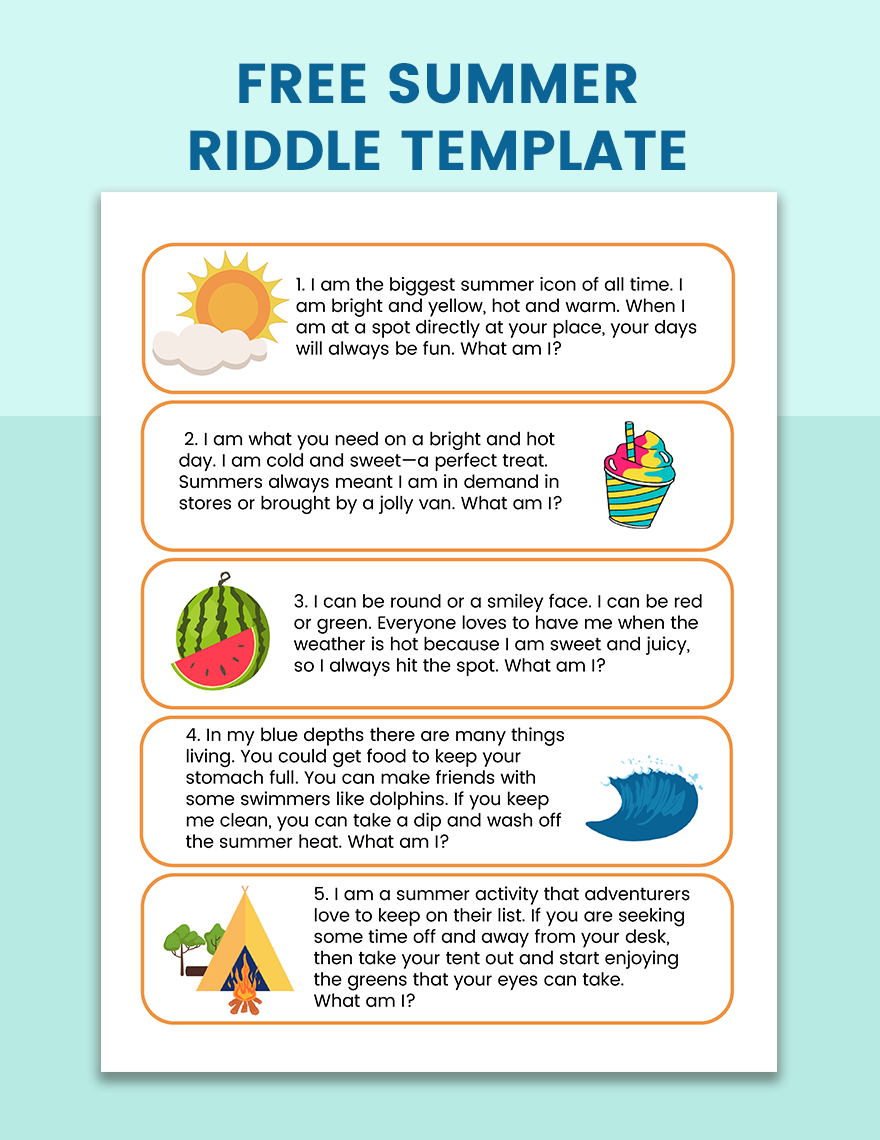 FREE SUMMER RIDDLE TEMPLATE

1. I am the biggest summer icon of all time. I am bright and yellow, hot and warm. When I am at a spot directly at your place, your days will always be fun. What am I?

2. I am what you need on a bright and hot day. I am cold and sweet—a perfect treat. Summers always meant I am in demand in stores or brought by a jolly van. What am I?

3. I can be round or a smiley face. I can be red or green. Everyone loves to have me when the weather is hot because I am sweet and juicy, so I always hit the spot. What am I?

4. In my blue depths there are many things living. You could get food to keep your stomach full. You can make friends with some swimmers like dolphins. If you keep me clean, you can take a dip and wash off the summer heat. What am I?

5. I am a summer activity that adventurers love to keep on their list. If you are seeking some time off and away from your desk, then take your tent out and start enjoying the greens that your eyes can take.
What am I?